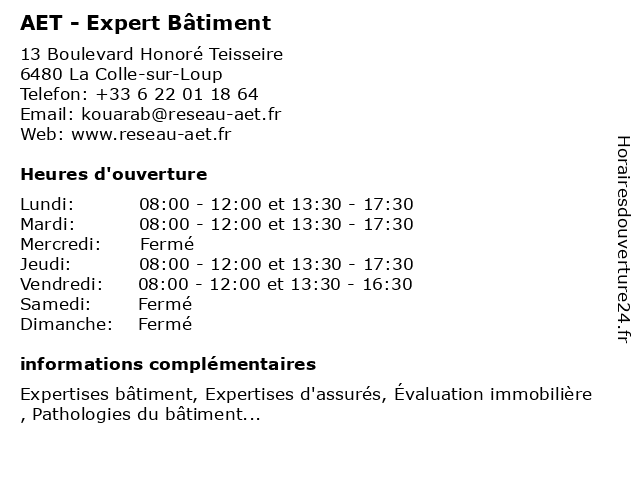 AET - Expert Bâtiment

13 Boulevard Honoré Teisseire
6480 La Colle-sur-Loup
Telefon: +33 6 22 01 18 64
Email: kouarab@reseau-aet.fr
Web: www.reseau-aet.fr

Heures d'ouverture

| | |
|---|---|
| Lundi: | 08:00 - 12:00 et 13:30 - 17:30 |
| Mardi: | 08:00 - 12:00 et 13:30 - 17:30 |
| Mercredi: | Fermé |
| Jeudi: | 08:00 - 12:00 et 13:30 - 17:30 |
| Vendredi: | 08:00 - 12:00 et 13:30 - 16:30 |
| Samedi: | Fermé |
| Dimanche: | Fermé |

informations complémentaires

Expertises bâtiment, Expertises d'assurés, Évaluation immobilière , Pathologies du bâtiment...

Horairesdouverture24.fr